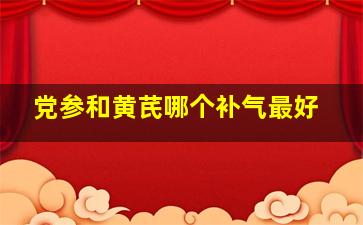 党参和黄芪哪个补气最好